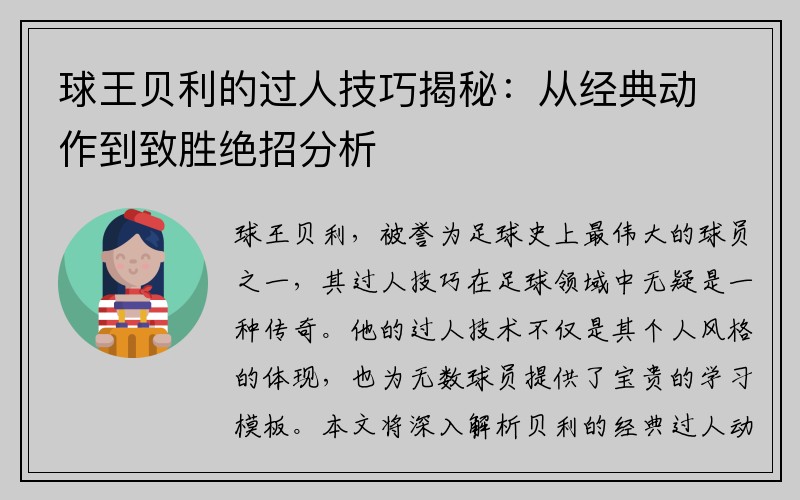 球王贝利的过人技巧揭秘：从经典动作到致胜绝招分析

球王贝利，被誉为足球史上最伟大的球员之一，其过人技巧在足球领域中无疑是一种传奇。他的过人技术不仅是其个人风格的体现，也为无数球员提供了宝贵的学习模板。本文将深入解析贝利的经典过人动